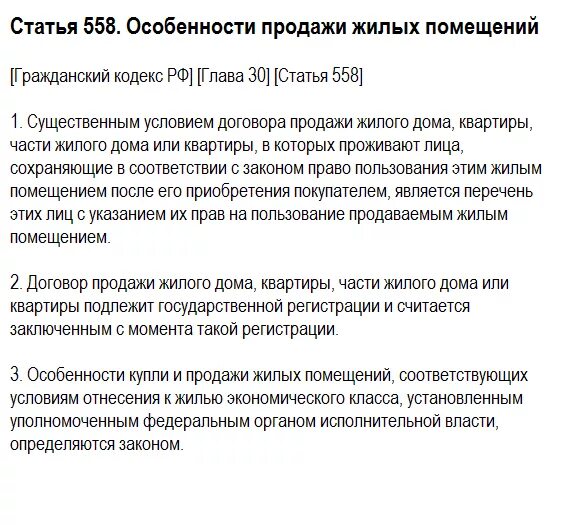 Статья 558. Особенности продажи жилых помещений

[Гражданский кодекс РФ] [Глава 30] [Статья 558]

1. Существенным условием договора продажи жилого дома, квартиры, части жилого дома или квартиры, в которых проживают лица, сохраняющие в соответствии с законом право пользования этим жилым помещением после его приобретения покупателем, является перечень этих лиц с указанием их прав на пользование продаваемым жилым помещением.

2. Договор продажи жилого дома, квартиры, части жилого дома или квартиры подлежит государственной регистрации и считается заключенным с момента такой регистрации.

3. Особенности купли и продажи жилых помещений, соответствующих условиям отнесения к жилью экономического класса, установленным уполномоченным федеральным органом исполнительной власти, определяются законом.